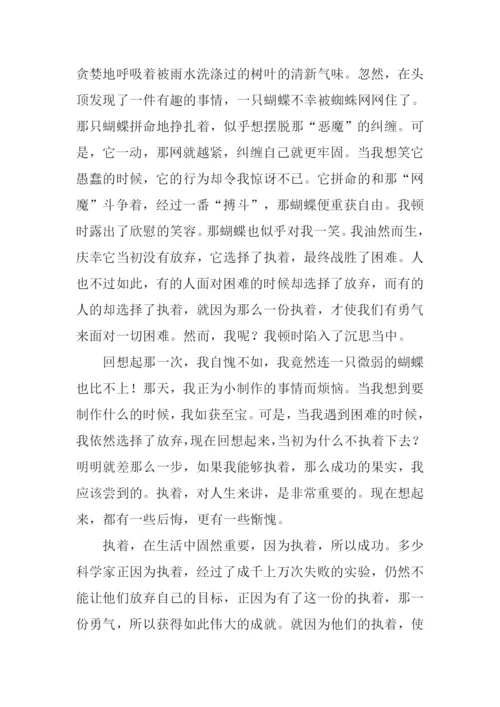 贪婪地呼吸着被雨水洗涤过的树叶的清新气味。忽然，在头顶发现了一件有趣的事情，一只蝴蝶不幸被蜘蛛网网住了。那只蝴蝶拼命地挣扎着，似乎想摆脱那“恶魔”的纠缠。可是，它一动，那网就越紧，纠缠自己就更牢固。当我想笑它愚蠢的时候，它的行为却令我惊讶不已。它拼命的和那“网魔”斗争着，经过一番“搏斗”，那蝴蝶便重获自由。我顿时露出了欣慰的笑容。那蝴蝶也似乎对我一笑。我油然而生，庆幸它当初没有放弃，它选择了执着，最终战胜了困难。人也不过如此，有的人面对困难的时候却选择了放弃，而有的人的却选择了执着，就因为那么一份执着，才使我们有勇气来面对一切困难。然而，我呢？我顿时陷入了沉思当中。

回想起那一次，我自愧不如，我竟然连一只微弱的蝴蝶也比不上！那天，我正为小制作的事情而烦恼。当我想到要制作什么的时候，我如获至宝。可是，当我遇到困难的时候，我依然选择了放弃，现在回想起来，当初为什么不执着下去？明明就差那么一步，如果我能够执着，那么成功的果实，我应该尝到的。执着，对人生来讲，是非常重要的。现在想起来，都有一些后悔，更有一些惭愧。

执着，在生活中固然重要，因为执着，所以成功。多少科学家正因为执着，经过了成千上万次失败的实验，仍然不能让他们放弃自己的目标，正因为有了这一份的执着，那一份勇气，所以获得如此伟大的成就。就因为他们的执着，使